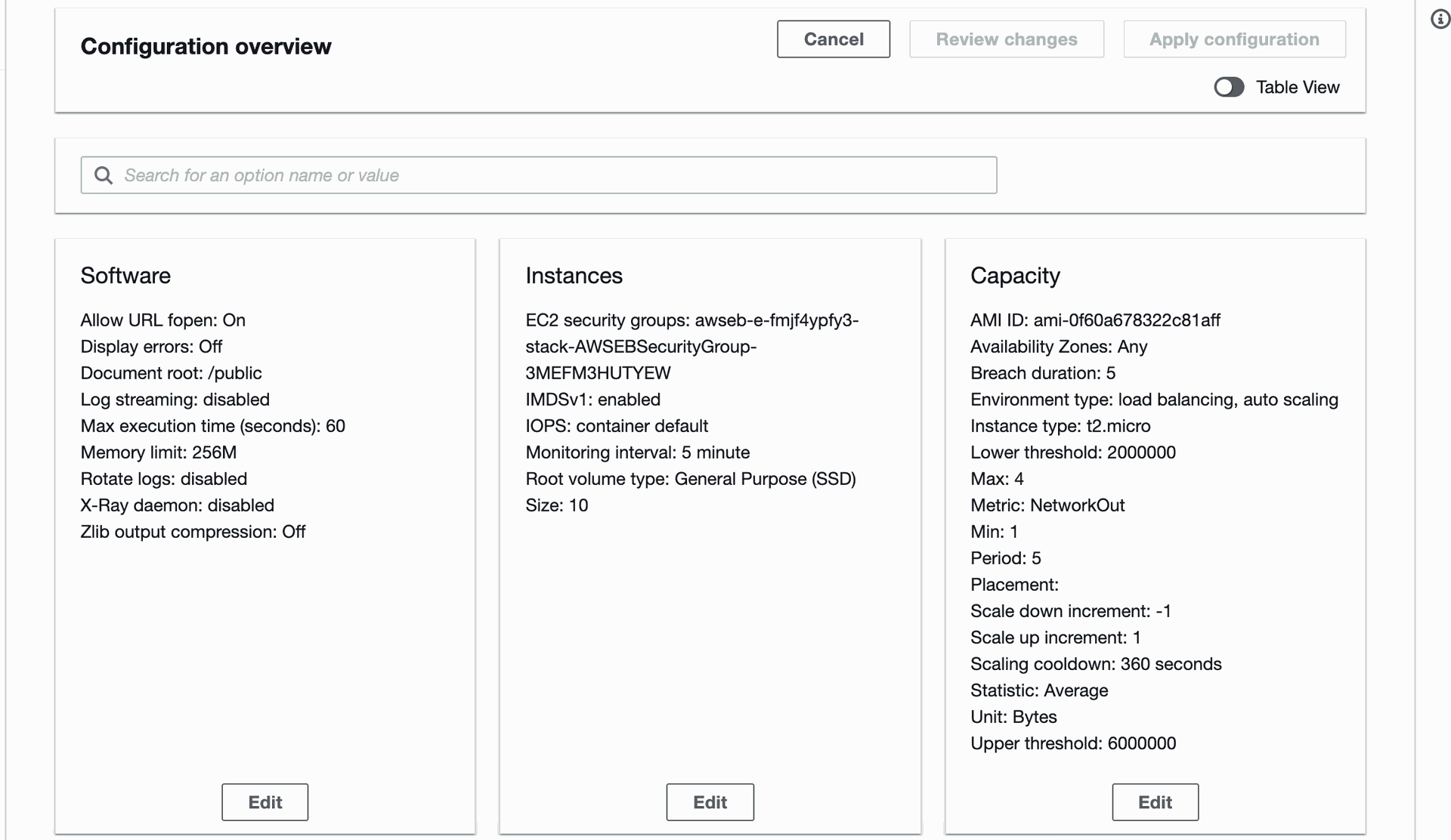 Configuration overview

Cancel Review changes Apply configuration

Table View

Search for an option name or value

Software

Allow URL fopen: On
Display errors: Off
Document root: /public
Log streaming: disabled
Max execution time (seconds): 60
Memory limit: 256M
Rotate logs: disabled
X-Ray daemon: disabled
Zlib output compression: Off

Edit

Instances

EC2 security groups: awseb-e-fmjf4ypfy3-stack-AWSEBSecurityGroup-3MEFM3HUTYEW
IMDSv1: enabled
IOPS: container default
Monitoring interval: 5 minute
Root volume type: General Purpose (SSD)
Size: 10

Edit

Capacity

AMI ID: ami-0f60a678322c81aff
Availability Zones: Any
Breach duration: 5
Environment type: load balancing, auto scaling
Instance type: t2.micro
Lower threshold: 2000000
Max: 4
Metric: NetworkOut
Min: 1
Period: 5
Placement:
Scale down increment: -1
Scale up increment: 1
Scaling cooldown: 360 seconds
Statistic: Average
Unit: Bytes
Upper threshold: 6000000

Edit